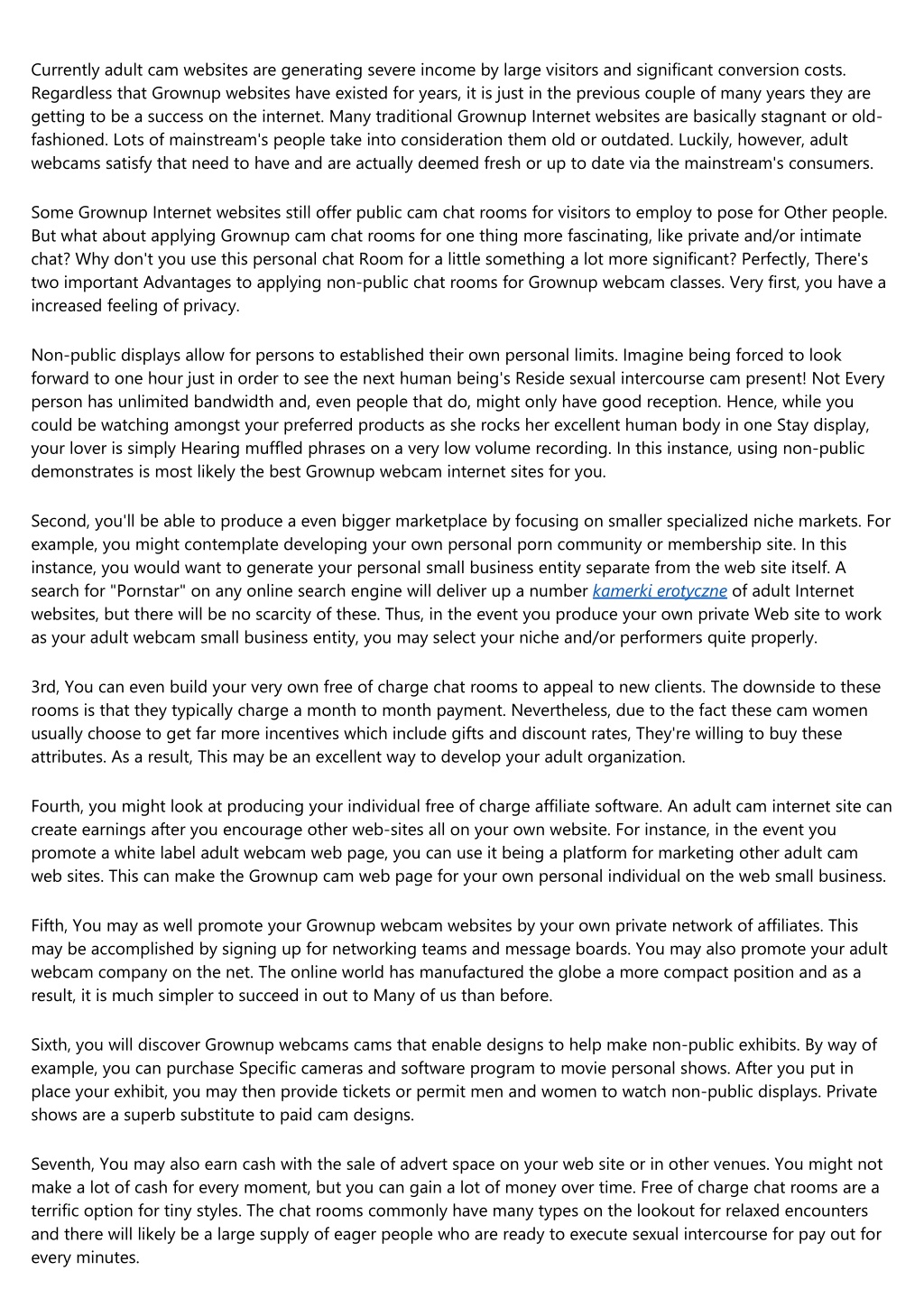 Currently adult cam websites are generating severe income by large visitors and significant conversion costs. Regardless that Grownup websites have existed for years, it is just in the previous couple of many years they are getting to be a success on the internet. Many traditional Grownup Internet websites are basically stagnant or old-fashioned. Lots of mainstream's people take into consideration them old or outdated. Luckily, however, adult webcams satisfy that need to have and are actually deemed fresh or up to date via the mainstream's consumers.

Some Grownup Internet websites still offer public cam chat rooms for visitors to employ to pose for Other people. But what about applying Grownup cam chat rooms for one thing more fascinating, like private and/or intimate chat? Why don't you use this personal chat Room for a little something a lot more significant? Perfectly, There's two important Advantages to applying non-public chat rooms for Grownup webcam classes. Very first, you have a increased feeling of privacy.

Non-public displays allow for persons to established their own personal limits. Imagine being forced to look forward to one hour just in order to see the next human being's Reside sexual intercourse cam present! Not Every person has unlimited bandwidth and, even people that do, might only have good reception. Hence, while you could be watching amongst your preferred products as she rocks her excellent human body in one Stay display, your lover is simply Hearing muffled phrases on a very low volume recording. In this instance, using non-public demonstrates is most likely the best Grownup webcam internet sites for you.

Second, you'll be able to produce a even bigger marketplace by focusing on smaller specialized niche markets. For example, you might contemplate developing your own personal porn community or membership site. In this instance, you would want to generate your personal small business entity separate from the web site itself. A search for "Pornstar" on any online search engine will deliver up a number kamerki erotyczne of adult Internet websites, but there will be no scarcity of these. Thus, in the event you produce your own private Web site to work as your adult webcam small business entity, you may select your niche and/or performers quite properly.

3rd, You can even build your very own free of charge chat rooms to appeal to new clients. The downside to these rooms is that they typically charge a month to month payment. Nevertheless, due to the fact these cam women usually choose to get far more incentives which include gifts and discount rates, They're willing to buy these attributes. As a result, This may be an excellent way to develop your adult organization.

Fourth, you might look at producing your individual free of charge affiliate software. An adult cam internet site can create earnings after you encourage other web-sites all on your own website. For instance, in the event you promote a white label adult webcam web page, you can use it being a platform for marketing other adult cam web sites. This can make the Grownup cam web page for your own personal individual on the web small business.

Fifth, You may as well promote your Grownup webcam websites by your own private network of affiliates. This may be accomplished by signing up for networking teams and message boards. You may also promote your adult webcam company on the net. The online world has manufactured the globe a more compact position and as a result, it is much simpler to succeed in out to Many of us than before.

Sixth, you will discover Grownup webcams cams that enable designs to help make non-public exhibits. By way of example, you can purchase Specific cameras and software program to movie personal shows. After you put in place your exhibit, you may then provide tickets or permit men and women to watch non-public displays. Private shows are a superb substitute to paid cam designs.

Seventh, You may also earn cash with the sale of advert space on your web site or in other venues. You might not make a lot of cash for every moment, but you can gain a lot of money over time. Free of charge chat rooms are a terrific option for tiny styles. The chat rooms commonly have many types on the lookout for relaxed encounters and there will likely be a large supply of eager people who are ready to execute sexual intercourse for pay out for every minutes.